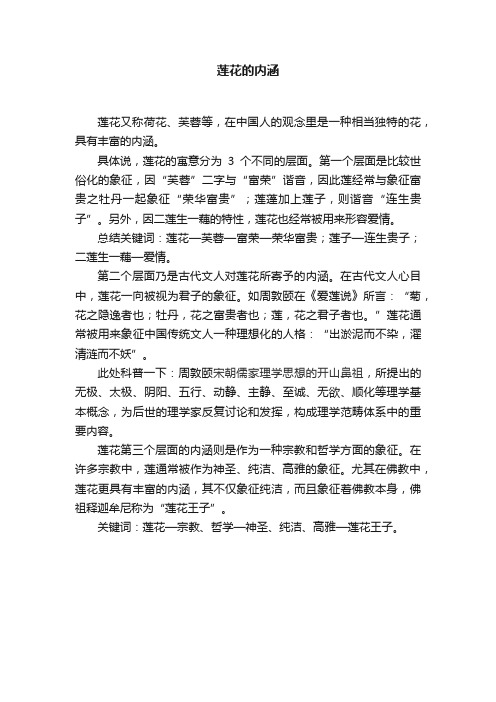 莲花的内涵

莲花又称荷花、芙蓉等，在中国人的观念里是一种相当独特的花，具有丰富的内涵。

具体说，莲花的寓意分为 3 个不同的层面。第一个层面是比较世俗化的象征，因“芙蓉”二字与“富荣”谐音，因此莲经常与象征富贵之牡丹一起象征“荣华富贵”；莲蓬加上莲子，则谐音“连生贵子”。另外，因二莲生一藕的特性，莲花也经常被用来形容爱情。

总结关键词：莲花—芙蓉—富荣—荣华富贵；莲子—连生贵子；二莲生一藕—爱情。

第二个层面乃是古代文人对莲花所寄予的内涵。在古代文人心目中，莲花一向被视为君子的象征。如周敦颐在《爱莲说》所言：“菊，花之隐逸者也；牡丹，花之富贵者也；莲，花之君子者也。”莲花通常被用来象征中国传统文人一种理想化的人格：“出淤泥而不染，濯清涟而不妖”。

此处科普一下：周敦颐宋朝儒家理学思想的开山鼻祖，所提出的无极、太极、阴阳、五行、动静、主静、至诚、无欲、顺化等理学基本概念，为后世的理学家反复讨论和发挥，构成理学范畴体系中的重要内容。

莲花第三个层面的内涵则是作为一种宗教和哲学方面的象征。在许多宗教中，莲通常被作为神圣、纯洁、高雅的象征。尤其在佛教中，莲花更具有丰富的内涵，其不仅象征纯洁，而且象征着佛教本身，佛祖释迦牟尼称为“莲花王子”。

关键词：莲花—宗教、哲学—神圣、纯洁、高雅—莲花王子。